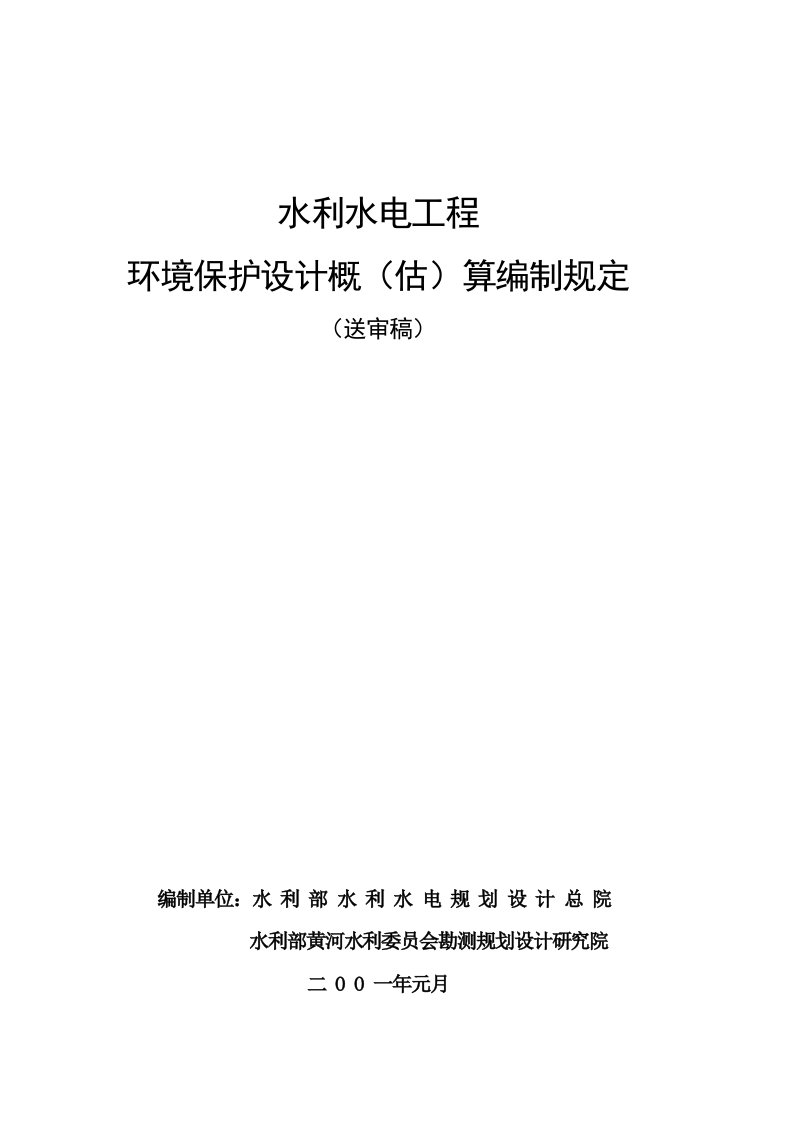 水利水电工程
环境保护设计概（估）算编制规定

（送审稿）

编制单位：水利部水利水电规划设计总院

水利部黄河水利委员会勘测规划设计研究院

二００一年元月